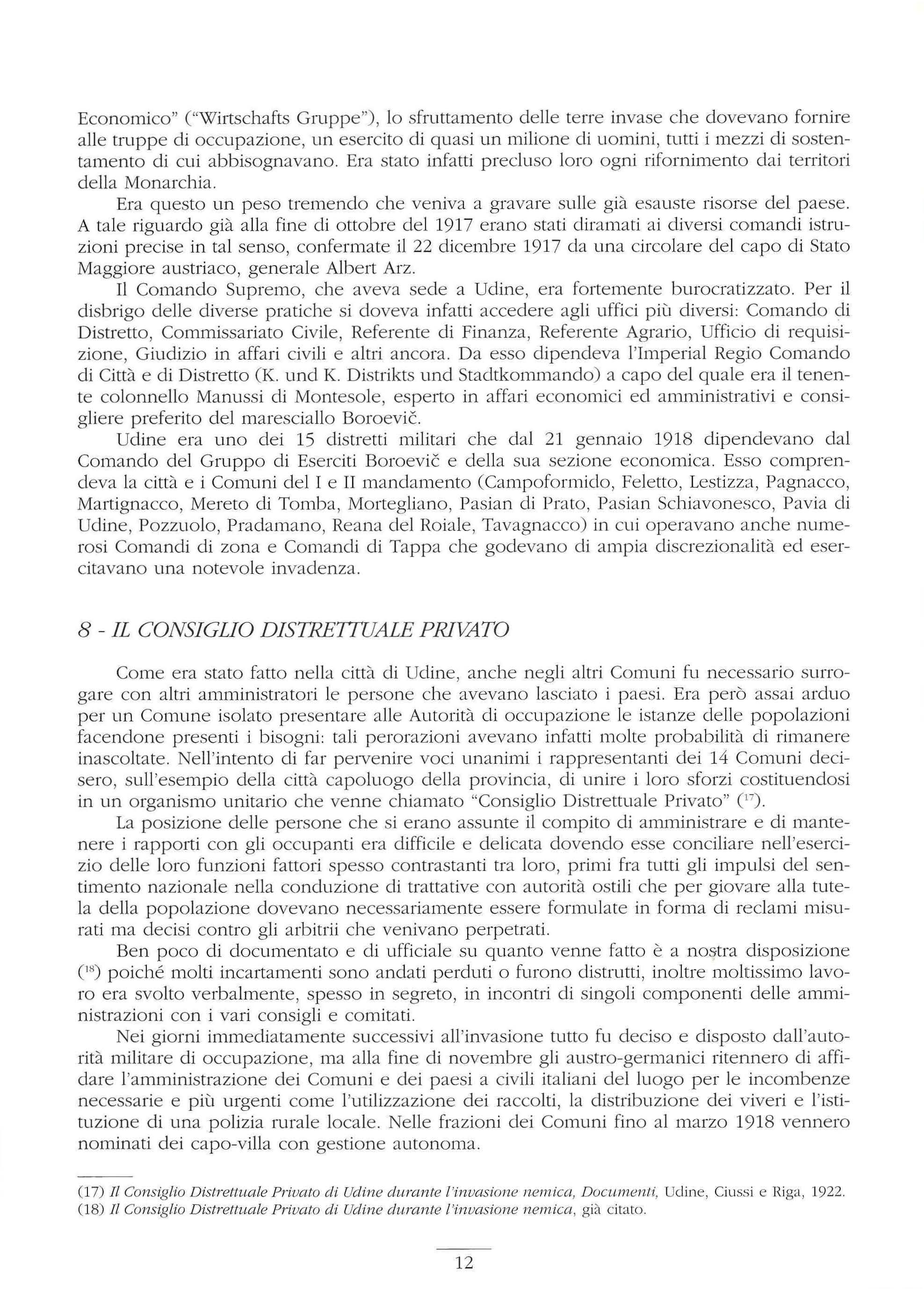 Economico" ("Wirtschafts Gruppe"), lo sfruttamento delle terre invase che dovevano fornire alle truppe di occupazione, un esercito di quasi un milione di uomini, tutti i mezzi di sostentamento di cui abbisognavano. Era stato infatti precluso loro ogni rifornimento dai territori della Monarchia.

Era questo un peso tremendo che veniva a gravare sulle già esauste risorse del paese. A tale riguardo già alla fine di ottobre del 1917 erano stati diramati ai diversi comandi istruzioni precise in tal senso, confermate il 22 dicembre 1917 da una circolare del capo di Stato Maggiore austriaco, generale Albert Arz.

Il Comando Supremo, che aveva sede a Udine, era fortemente burocratizzato. Per il disbrigo delle diverse pratiche si doveva infatti accedere agli uffici più diversi: Comando di Distretto, Commissariato Civile, Referente di Finanza, Referente Agrario, Ufficio di requisizione, Giudizio in affari civili e altri ancora. Da esso dipendeva l'Imperial Regio Comando di Città e di Distretto (K. und K. Distrikts und Stadtkommando) a capo del quale era il tenente colonnello Manussi di Montesole, esperto in affari economici ed amministrativi e consigliere preferito del maresciallo Boroevič.

Udine era uno dei 15 distretti militari che dal 21 gennaio 1918 dipendevano dal Comando del Gruppo di Eserciti Boroevič e della sua sezione economica. Esso comprendeva la città e i Comuni del I e II mandamento (Campoformido, Feletto, Lestizza, Pagnacco, Martignacco, Mereto di Tomba, Mortegliano, Pasian di Prato, Pasian Schiavonesco, Pavia di Udine, Pozzuolo, Pradamano, Reana del Roiale, Tavagnacco) in cui operavano anche numerosi Comandi di zona e Comandi di Tappa che godevano di ampia discrezionalità ed esercitavano una notevole invadenza.

8 - IL CONSIGLIO DISTRETTUALE PRIVATO

Come era stato fatto nella città di Udine, anche negli altri Comuni fu necessario surrogare con altri amministratori le persone che avevano lasciato i paesi. Era però assai arduo per un Comune isolato presentare alle Autorità di occupazione le istanze delle popolazioni facendone presenti i bisogni: tali perorazioni avevano infatti molte probabilità di rimanere inascoltate. Nell'intento di far pervenire voci unanimi i rappresentanti dei 14 Comuni decisero, sull'esempio della città capoluogo della provincia, di unire i loro sforzi costituendosi in un organismo unitario che venne chiamato "Consiglio Distrettuale Privato" ($^{17}$).

La posizione delle persone che si erano assunte il compito di amministrare e di mantenere i rapporti con gli occupanti era difficile e delicata dovendo esse conciliare nell'esercizio delle loro funzioni fattori spesso contrastanti tra loro, primi fra tutti gli impulsi del sentimento nazionale nella conduzione di trattative con autorità ostili che per giovare alla tutela della popolazione dovevano necessariamente essere formulate in forma di reclami misurati ma decisi contro gli arbitrii che venivano perpetrati.

Ben poco di documentato e di ufficiale su quanto venne fatto è a nostra disposizione ($^{18}$) poiché molti incartamenti sono andati perduti o furono distrutti, inoltre moltissimo lavoro era svolto verbalmente, spesso in segreto, in incontri di singoli componenti delle amministrazioni con i vari consigli e comitati.

Nei giorni immediatamente successivi all'invasione tutto fu deciso e disposto dall'autorità militare di occupazione, ma alla fine di novembre gli austro-germanici ritennero di affidare l'amministrazione dei Comuni e dei paesi a civili italiani del luogo per le incombenze necessarie e più urgenti come l'utilizzazione dei raccolti, la distribuzione dei viveri e l'istituzione di una polizia rurale locale. Nelle frazioni dei Comuni fino al marzo 1918 vennero nominati dei capo-villa con gestione autonoma.

(17) Il Consiglio Distrettuale Privato di Udine durante l'invasione nemica, Documenti, Udine, Ciussi e Riga, 1922.
(18) Il Consiglio Distrettuale Privato di Udine durante l'invasione nemica, già citato.

12